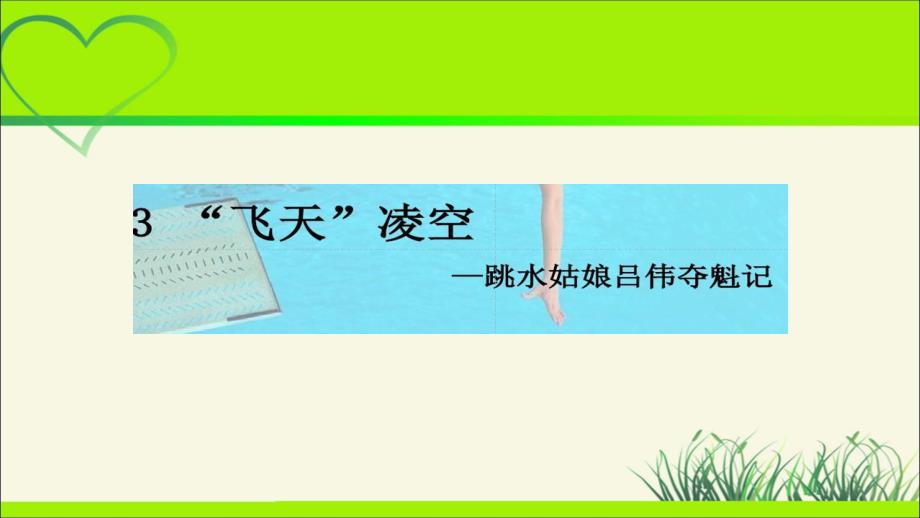 3 “飞天”凌空

—跳水姑娘吕伟夺魁记